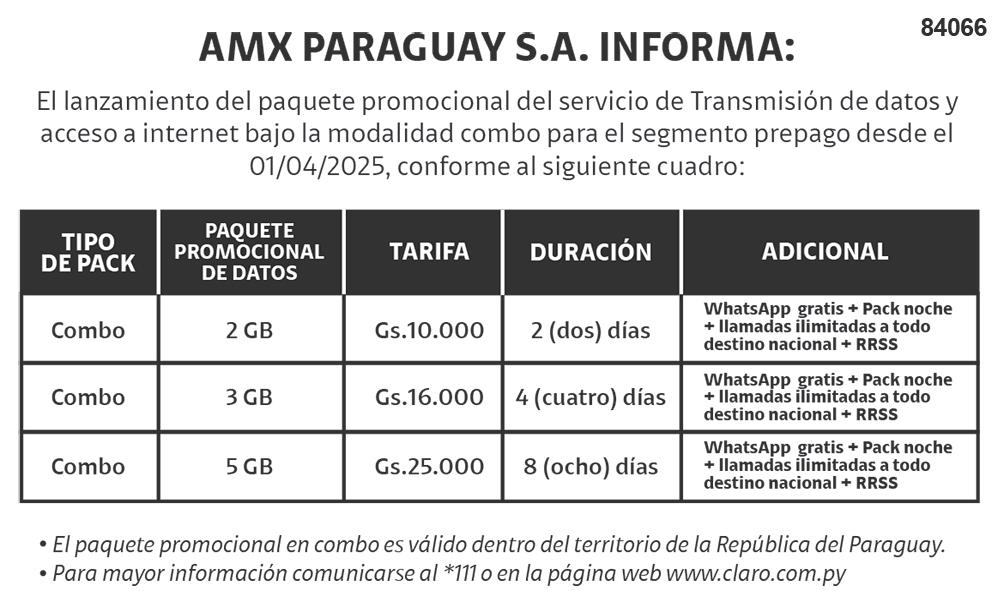 84066

AMX PARAGUAY S.A. INFORMA:

El lanzamiento del paquete promocional del servicio de Transmisión de datos y acceso a internet bajo la modalidad combo para el segmento prepago desde el 01/04/2025, conforme al siguiente cuadro:

| TIPO DE PACK | PAQUETE PROMOCIONAL DE DATOS | TARIFA | DURACIÓN | ADICIONAL |
|---|---|---|---|---|
| Combo | 2 GB | Gs.10.000 | 2 (dos) días | WhatsApp gratis + Pack noche + llamadas ilimitadas a todo destino nacional + RRSS |
| Combo | 3 GB | Gs.16.000 | 4 (cuatro) días | WhatsApp gratis + Pack noche + llamadas ilimitadas a todo destino nacional + RRSS |
| Combo | 5 GB | Gs.25.000 | 8 (ocho) días | WhatsApp gratis + Pack noche + llamadas ilimitadas a todo destino nacional + RRSS |

• El paquete promocional en combo es válido dentro del territorio de la República del Paraguay.
• Para mayor información comunicarse al *111 o en la página web www.claro.com.py